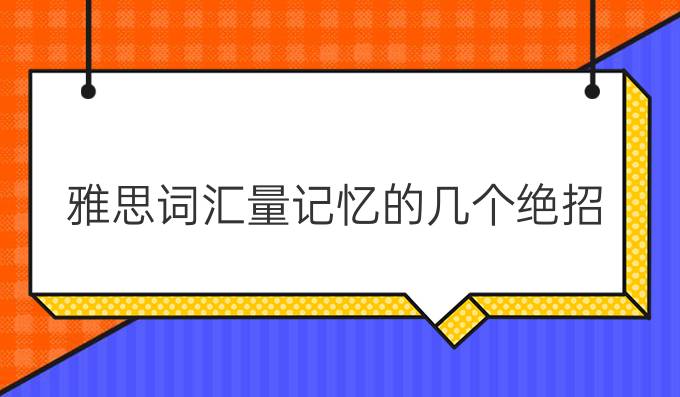 雅思词汇量记忆的几个绝招